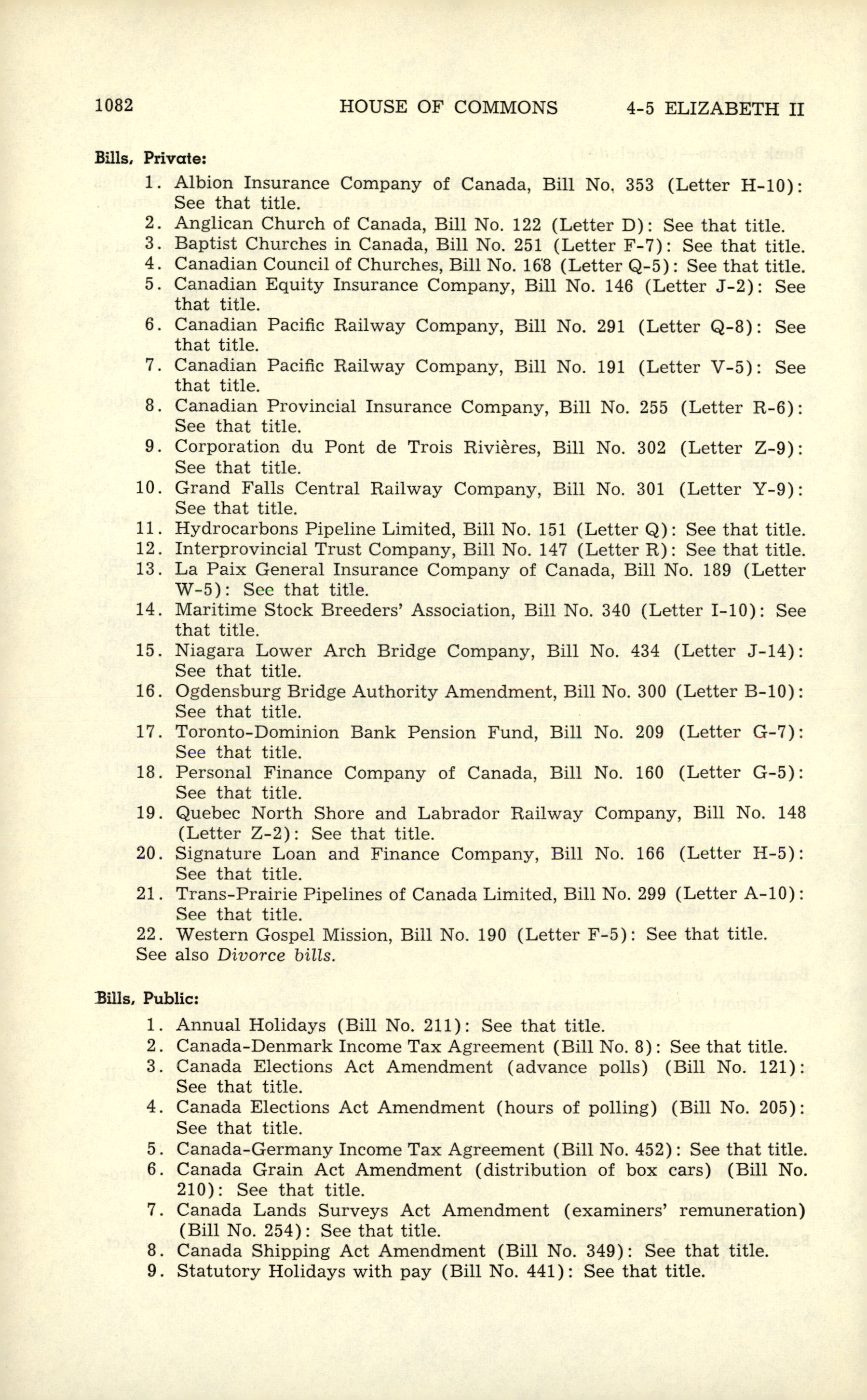 1082 HOUSE OF COMMONS 4-5 ELIZABETH II

Bills, Private:

1. Albion Insurance Company of Canada, Bill No. 353 (Letter H-10): See that title.
2. Anglican Church of Canada, Bill No. 122 (Letter D): See that title.
3. Baptist Churches in Canada, Bill No. 251 (Letter F-7): See that title.
4. Canadian Council of Churches, Bill No. 168 (Letter Q-5): See that title.
5. Canadian Equity Insurance Company, Bill No. 146 (Letter J-2): See that title.
6. Canadian Pacific Railway Company, Bill No. 291 (Letter Q-8): See that title.
7. Canadian Pacific Railway Company, Bill No. 191 (Letter V-5): See that title.
8. Canadian Provincial Insurance Company, Bill No. 255 (Letter R-6): See that title.
9. Corporation du Pont de Trois Rivières, Bill No. 302 (Letter Z-9): See that title.
10. Grand Falls Central Railway Company, Bill No. 301 (Letter Y-9): See that title.
11. Hydrocarbons Pipeline Limited, Bill No. 151 (Letter Q): See that title.
12. Interprovincial Trust Company, Bill No. 147 (Letter R): See that title.
13. La Paix General Insurance Company of Canada, Bill No. 189 (Letter W-5): See that title.
14. Maritime Stock Breeders' Association, Bill No. 340 (Letter I-10): See that title.
15. Niagara Lower Arch Bridge Company, Bill No. 434 (Letter J-14): See that title.
16. Ogdensburg Bridge Authority Amendment, Bill No. 300 (Letter B-10): See that title.
17. Toronto-Dominion Bank Pension Fund, Bill No. 209 (Letter G-7): See that title.
18. Personal Finance Company of Canada, Bill No. 160 (Letter G-5): See that title.
19. Quebec North Shore and Labrador Railway Company, Bill No. 148 (Letter Z-2): See that title.
20. Signature Loan and Finance Company, Bill No. 166 (Letter H-5): See that title.
21. Trans-Prairie Pipelines of Canada Limited, Bill No. 299 (Letter A-10): See that title.
22. Western Gospel Mission, Bill No. 190 (Letter F-5): See that title.
See also Divorce bills.

Bills, Public:

1. Annual Holidays (Bill No. 211): See that title.
2. Canada-Denmark Income Tax Agreement (Bill No. 8): See that title.
3. Canada Elections Act Amendment (advance polls) (Bill No. 121): See that title.
4. Canada Elections Act Amendment (hours of polling) (Bill No. 205): See that title.
5. Canada-Germany Income Tax Agreement (Bill No. 452): See that title.
6. Canada Grain Act Amendment (distribution of box cars) (Bill No. 210): See that title.
7. Canada Lands Surveys Act Amendment (examiners' remuneration) (Bill No. 254): See that title.
8. Canada Shipping Act Amendment (Bill No. 349): See that title.
9. Statutory Holidays with pay (Bill No. 441): See that title.